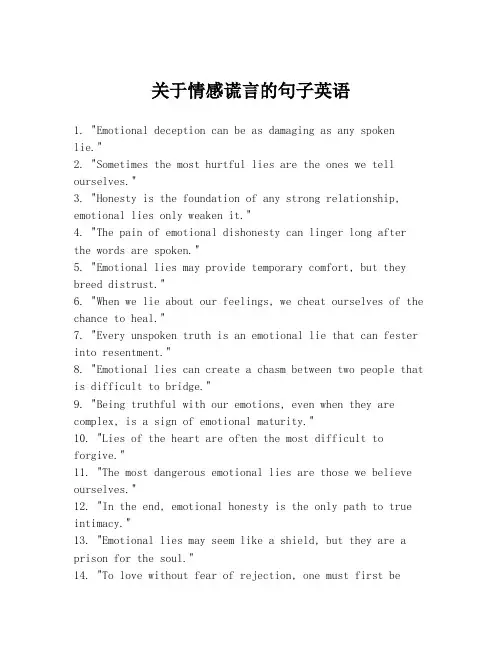 关于情感谎言的句子英语

1. "Emotional deception can be as damaging as any spoken lie."
2. "Sometimes the most hurtful lies are the ones we tell ourselves."
3. "Honesty is the foundation of any strong relationship, emotional lies only weaken it."
4. "The pain of emotional dishonesty can linger long after the words are spoken."
5. "Emotional lies may provide temporary comfort, but they breed distrust."
6. "When we lie about our feelings, we cheat ourselves of the chance to heal."
7. "Every unspoken truth is an emotional lie that can fester into resentment."
8. "Emotional lies can create a chasm between two people that is difficult to bridge."
9. "Being truthful with our emotions, even when they are complex, is a sign of emotional maturity."
10. "Lies of the heart are often the most difficult to forgive."
11. "The most dangerous emotional lies are those we believe ourselves."
12. "In the end, emotional honesty is the only path to true intimacy."
13. "Emotional lies may seem like a shield, but they are a prison for the soul."
14. "To love without fear of rejection, one must first be